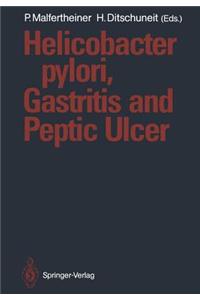 P. Malfertheiner H. Ditschuneit (Eds.)

Helicobacter pylori, Gastritis and Peptic Ulcer

Springer-Verlag